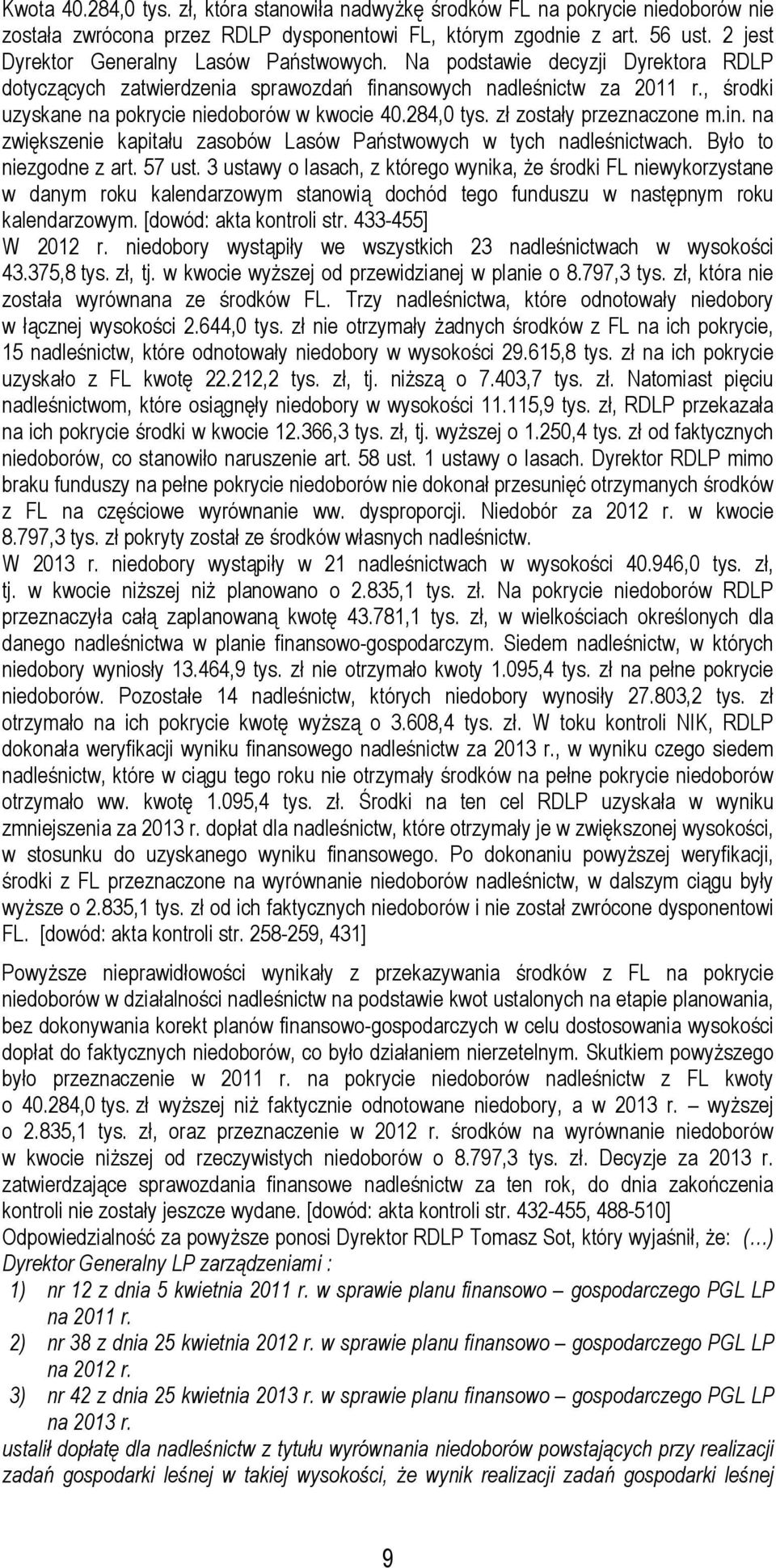 Kwota 40.284,0 tys. zł, która stanowiła nadwyżkę środków FL na pokrycie niedoborów nie została zwrócona przez RDLP dysponentowi FL, którym zgodnie z art. 56 ust. 2 jest Dyrektor Generalny Lasów Państwowych. Na podstawie decyzji Dyrektora RDLP dotyczących zatwierdzenia sprawozdań finansowych nadleśnictw za 2011 r., środki uzyskane na pokrycie niedoborów w kwocie 40.284,0 tys. zł zostały przeznaczone m.in. na zwiększenie kapitału zasobów Lasów Państwowych w tych nadleśnictwach. Było to niezgodne z art. 57 ust. 3 ustawy o lasach, z którego wynika, że środki FL niewykorzystane w danym roku kalendarzowym stanowią dochód tego funduszu w następnym roku kalendarzowym. [dowód: akta kontroli str. 433-455]
W 2012 r. niedobory wystąpiły we wszystkich 23 nadleśnictwach w wysokości 43.375,8 tys. zł, tj. w kwocie wyższej od przewidzianej w planie o 8.797,3 tys. zł, która nie została wyrównana ze środków FL. Trzy nadleśnictwa, które odnotowały niedobory w łącznej wysokości 2.644,0 tys. zł nie otrzymały żadnych środków z FL na ich pokrycie, 15 nadleśnictw, które odnotowały niedobory w wysokości 29.615,8 tys. zł na ich pokrycie uzyskało z FL kwotę 22.212,2 tys. zł, tj. niższą o 7.403,7 tys. zł. Natomiast pięciu nadleśnictwom, które osiągnęły niedobory w wysokości 11.115,9 tys. zł, RDLP przekazała na ich pokrycie środki w kwocie 12.366,3 tys. zł, tj. wyższej o 1.250,4 tys. zł od faktycznych niedoborów, co stanowiło naruszenie art. 58 ust. 1 ustawy o lasach. Dyrektor RDLP mimo braku funduszy na pełne pokrycie niedoborów nie dokonał przesunięć otrzymanych środków z FL na częściowe wyrównanie ww. dysproporcji. Niedobór za 2012 r. w kwocie 8.797,3 tys. zł pokryty został ze środków własnych nadleśnictw.
W 2013 r. niedobory wystąpiły w 21 nadleśnictwach w wysokości 40.946,0 tys. zł, tj. w kwocie niższej niż planowano o 2.835,1 tys. zł. Na pokrycie niedoborów RDLP przeznaczyła całą zaplanowaną kwotę 43.781,1 tys. zł, w wielkościach określonych dla danego nadleśnictwa w planie finansowo-gospodarczym. Siedem nadleśnictw, w których niedobory wyniosły 13.464,9 tys. zł nie otrzymało kwoty 1.095,4 tys. zł na pełne pokrycie niedoborów. Pozostałe 14 nadleśnictw, których niedobory wynosiły 27.803,2 tys. zł otrzymało na ich pokrycie kwotę wyższą o 3.608,4 tys. zł. W toku kontroli NIK, RDLP dokonała weryfikacji wyniku finansowego nadleśnictw za 2013 r., w wyniku czego siedem nadleśnictw, które w ciągu tego roku nie otrzymały środków na pełne pokrycie niedoborów otrzymało ww. kwotę 1.095,4 tys. zł. Środki na ten cel RDLP uzyskała w wyniku zmniejszenia za 2013 r. dopłat dla nadleśnictw, które otrzymały je w zwiększonej wysokości, w stosunku do uzyskanego wyniku finansowego. Po dokonaniu powyższej weryfikacji, środki z FL przeznaczone na wyrównanie niedoborów nadleśnictw, w dalszym ciągu były wyższe o 2.835,1 tys. zł od ich faktycznych niedoborów i nie został zwrócone dysponentowi FL. [dowód: akta kontroli str. 258-259, 431]

Powyższe nieprawidłowości wynikały z przekazywania środków z FL na pokrycie niedoborów w działalności nadleśnictw na podstawie kwot ustalonych na etapie planowania, bez dokonywania korekt planów finansowo-gospodarczych w celu dostosowania wysokości dopłat do faktycznych niedoborów, co było działaniem nierzetelnym. Skutkiem powyższego było przeznaczenie w 2011 r. na pokrycie niedoborów nadleśnictw z FL kwoty o 40.284,0 tys. zł wyższej niż faktycznie odnotowane niedobory, a w 2013 r. – wyższej o 2.835,1 tys. zł, oraz przeznaczenie w 2012 r. środków na wyrównanie niedoborów w kwocie niższej od rzeczywistych niedoborów o 8.797,3 tys. zł. Decyzje za 2013 r. zatwierdzające sprawozdania finansowe nadleśnictw za ten rok, do dnia zakończenia kontroli nie zostały jeszcze wydane. [dowód: akta kontroli str. 432-455, 488-510]
Odpowiedzialność za powyższe ponosi Dyrektor RDLP Tomasz Sot, który wyjaśnił, że: (…) Dyrektor Generalny LP zarządzeniami :
1) nr 12 z dnia 5 kwietnia 2011 r. w sprawie planu finansowo – gospodarczego PGL LP na 2011 r.
2) nr 38 z dnia 25 kwietnia 2012 r. w sprawie planu finansowo – gospodarczego PGL LP na 2012 r.
3) nr 42 z dnia 25 kwietnia 2013 r. w sprawie planu finansowo – gospodarczego PGL LP na 2013 r.
ustalił dopłatę dla nadleśnictw z tytułu wyrównania niedoborów powstających przy realizacji zadań gospodarki leśnej w takiej wysokości, że wynik realizacji zadań gospodarki leśnej

9